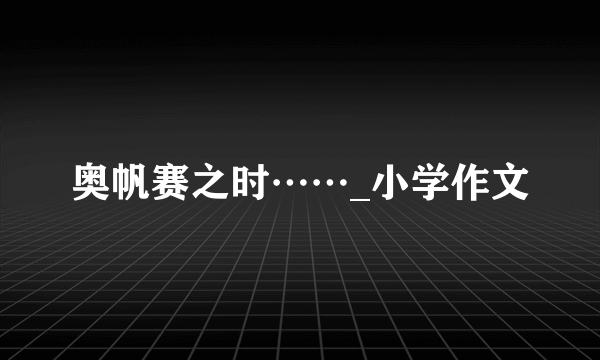 奥帆赛之时……_小学作文